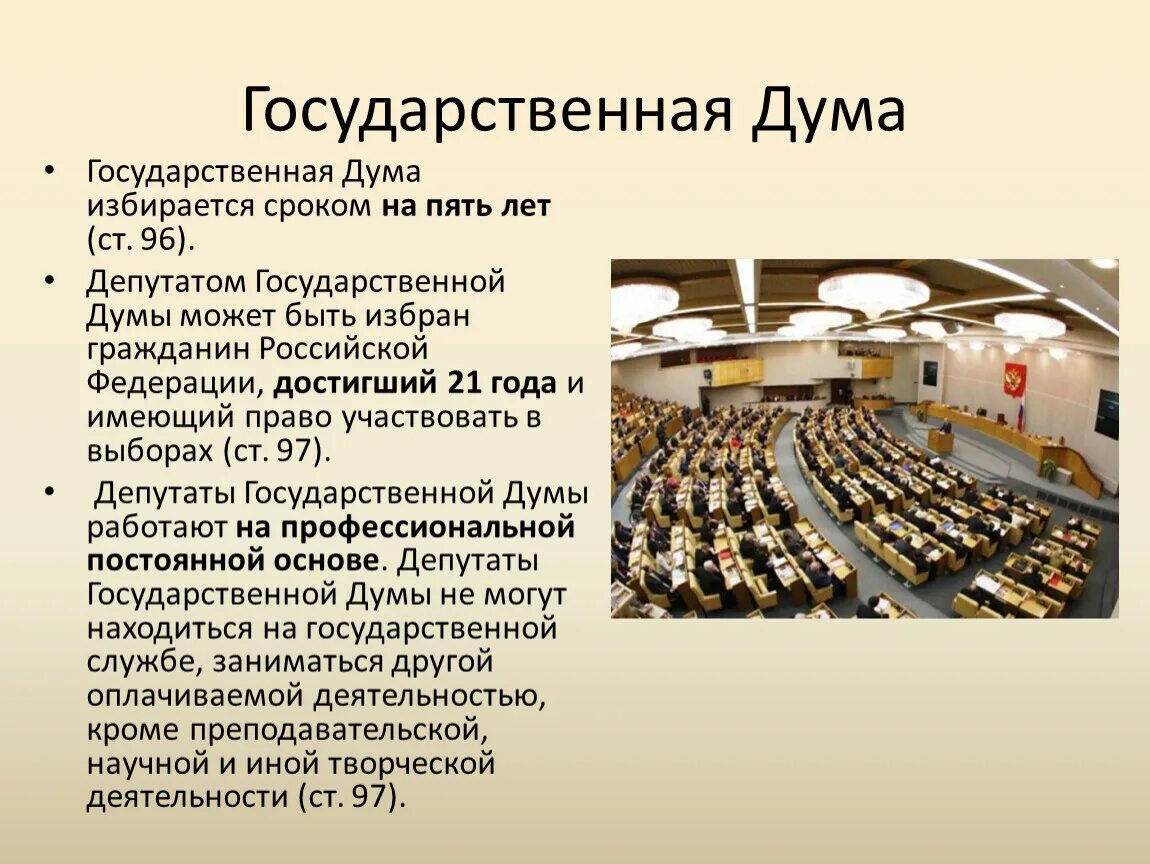 Государственная Дума

• Государственная Дума избирается сроком на пять лет (ст. 96).

• Депутатом Государственной Думы может быть избран гражданин Российской Федерации, достигший 21 года и имеющий право участвовать в выборах (ст. 97).

• Депутаты Государственной Думы работают на профессиональной постоянной основе. Депутаты Государственной Думы не могут находиться на государственной службе, заниматься другой оплачиваемой деятельностью, кроме преподавательской, научной и иной творческой деятельности (ст. 97).